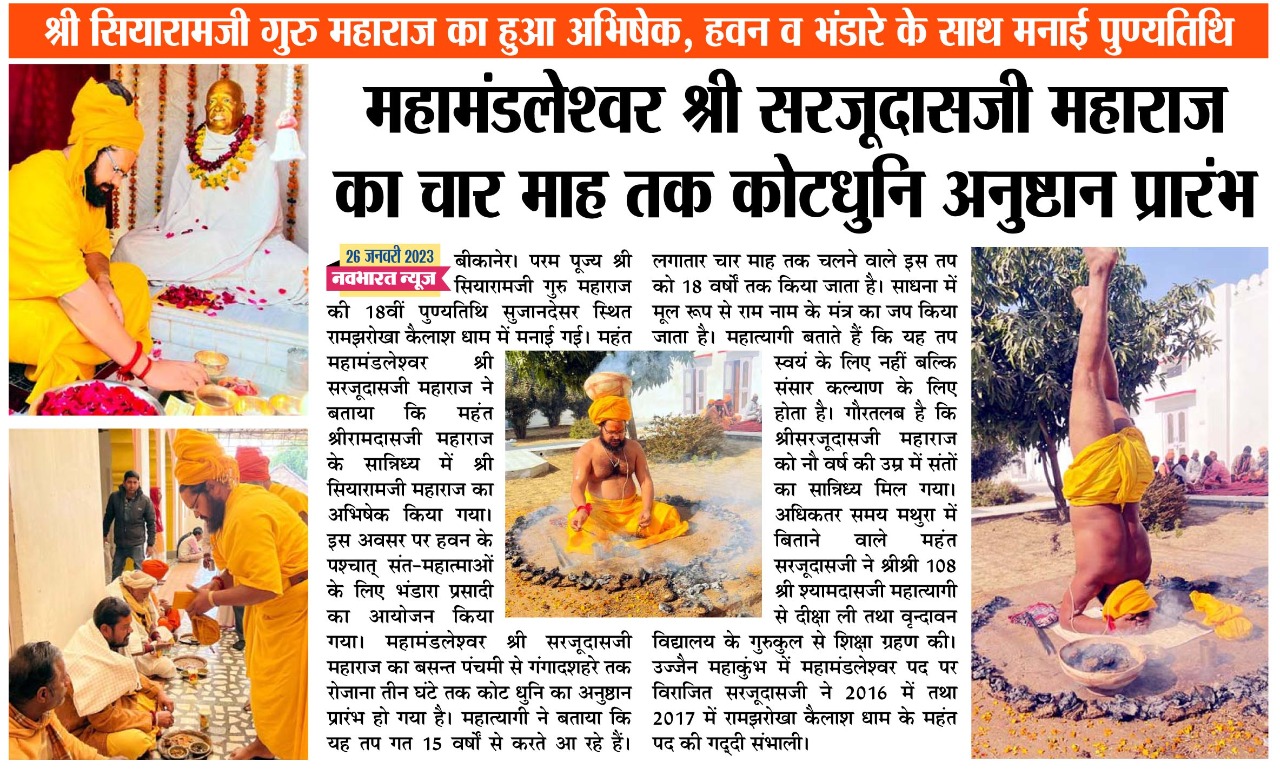 श्री सियारामजी गुरु महाराज का हुआ अभिषेक, हवन व भंडारे के साथ मनाई पुण्यतिथि

महामंडलेश्वर श्री सरजूदासजी महाराज का चार माह तक कोटधुनि अनुष्ठान प्रारंभ

26 जनवरी 2023
नवभारत न्यूज

बीकानेर। परम पूज्य श्री सियारामजी गुरु महाराज की 18वीं पुण्यतिथि सुजानदेसर स्थित रामझरोखा कैलाश धाम में मनाई गई। महंत महामंडलेश्वर श्री सरजूदासजी महाराज ने बताया कि महंत श्रीरामदासजी महाराज के सान्निध्य में श्री सियारामजी महाराज का अभिषेक किया गया। इस अवसर पर हवन के पश्चात् संत-महात्माओं के लिए भंडारा प्रसादी का आयोजन किया गया। महामंडलेश्वर श्री सरजूदासजी महाराज का बसन्त पंचमी से गंगादशहरे तक रोजाना तीन घंटे तक कोट धुनि का अनुष्ठान प्रारंभ हो गया है। महात्यागी ने बताया कि यह तप गत 15 वर्षों से करते आ रहे हैं। लगातार चार माह तक चलने वाले इस तप को 18 वर्षों तक किया जाता है। साधना में मूल रूप से राम नाम के मंत्र का जप किया जाता है। महात्यागी बताते हैं कि यह तप स्वयं के लिए नहीं बल्कि संसार कल्याण के लिए होता है। गौरतलब है कि श्रीसरजूदासजी महाराज को नौ वर्ष की उम्र में संतों का सान्निध्य मिल गया। अधिकतर समय मथुरा में बिताने वाले महंत सरजूदासजी ने श्रीश्री 108 श्री श्यामदासजी महात्यागी से दीक्षा ली तथा वृन्दावन विद्यालय के गुरुकुल से शिक्षा ग्रहण की। उज्जैन महाकुंभ में महामंडलेश्वर पद पर विराजित सरजूदासजी ने 2016 में तथा 2017 में रामझरोखा कैलाश धाम के महंत पद की गद्दी संभाली।